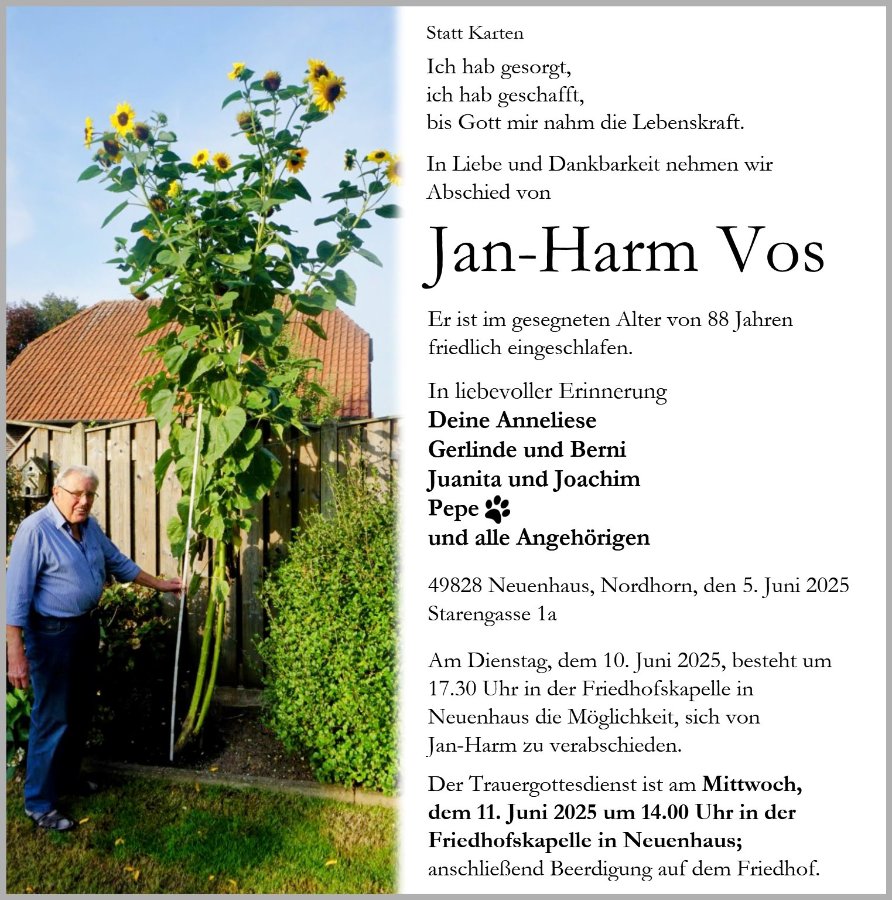 Statt Karten

Ich hab gesorgt,
ich hab geschafft,
bis Gott mir nahm die Lebenskraft.

In Liebe und Dankbarkeit nehmen wir Abschied von

Jan-Harm Vos

Er ist im gesegneten Alter von 88 Jahren friedlich eingeschlafen.

In liebevoller Erinnerung
Deine Anneliese
Gerlinde und Berni
Juanita und Joachim
Pepe
und alle Angehörigen

49828 Neuenhaus, Nordhorn, den 5. Juni 2025
Starengasse 1a

Am Dienstag, dem 10. Juni 2025, besteht um 17.30 Uhr in der Friedhofskapelle in Neuenhaus die Möglichkeit, sich von Jan-Harm zu verabschieden.

Der Trauergottesdienst ist am Mittwoch, dem 11. Juni 2025 um 14.00 Uhr in der Friedhofskapelle in Neuenhaus; anschließend Beerdigung auf dem Friedhof.